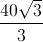 $\frac{40\sqrt{3}}{3}$